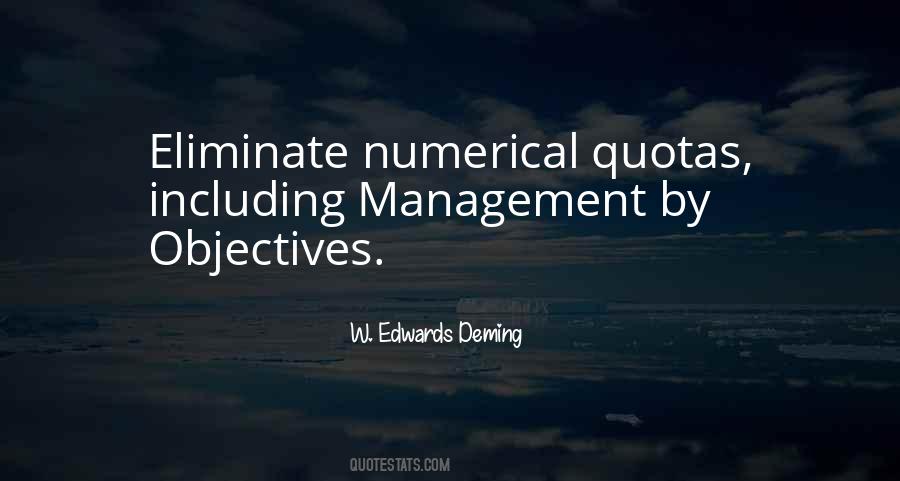 Eliminate numerical quotas, including Management by Objectives.

W. Edwards Deming

QUOTESTATS.COM